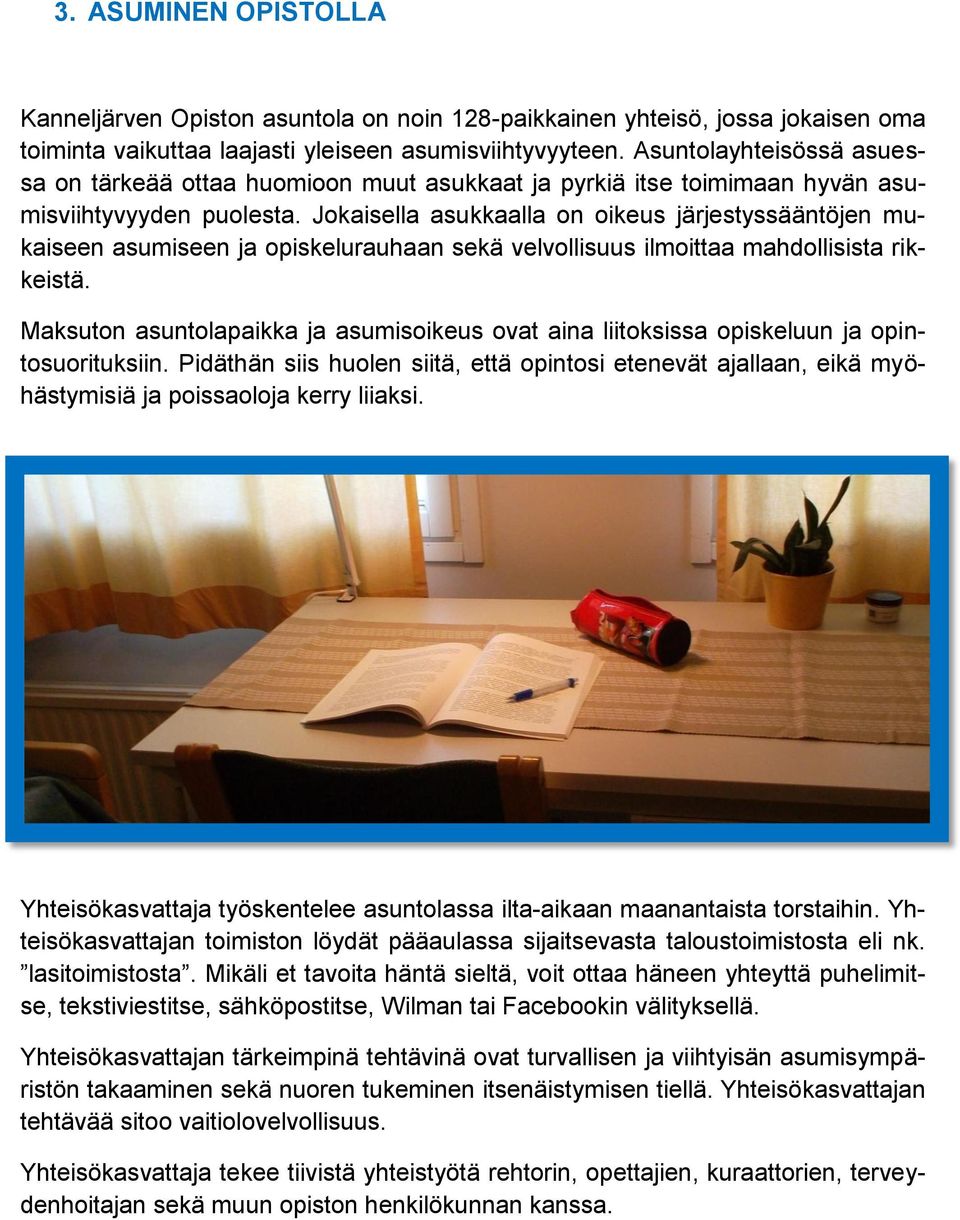 3. ASUMINEN OPISTOLLA

Kanneljärven Opiston asuntola on noin 128-paikkainen yhteisö, jossa jokaisen oma toiminta vaikuttaa laajasti yleiseen asumisviihtyvyyteen. Asuntolayhteisössä asuessa on tärkeää ottaa huomioon muut asukkaat ja pyrkiä itse toimimaan hyvän asumisviihtyvyyden puolesta. Jokaisella asukkaalla on oikeus järjestyssääntöjen mukaiseen asumiseen ja opiskelurauhaan sekä velvollisuus ilmoittaa mahdollisista rikkeistä.

Maksuton asuntolapaikka ja asumisoikeus ovat aina liitoksissa opiskeluun ja opintosuorituksiin. Pidäthän siis huolen siitä, että opintosi etenevät ajallaan, eikä myöhästymisiä ja poissaoloja kerry liiaksi.

Yhteisökasvattaja työskentelee asuntolassa ilta-aikaan maanantaista torstaihin. Yhteisökasvattajan toimiston löydät pääaulassa sijaitsevasta taloustoimistosta eli nk. ”lasitoimistosta”. Mikäli et tavoita häntä sieltä, voit ottaa häneen yhteyttä puhelimitse, tekstiviestitse, sähköpostitse, Wilman tai Facebookin välityksellä.

Yhteisökasvattajan tärkeimpinä tehtävinä ovat turvallisen ja viihtyisän asumisympäristön takaaminen sekä nuoren tukeminen itsenäistymisen tiellä. Yhteisökasvattajan tehtävää sitoo vaitiolovelvollisuus.

Yhteisökasvattaja tekee tiivistä yhteistyötä rehtorin, opettajien, kuraattorien, terveydenhoitajan sekä muun opiston henkilökunnan kanssa.